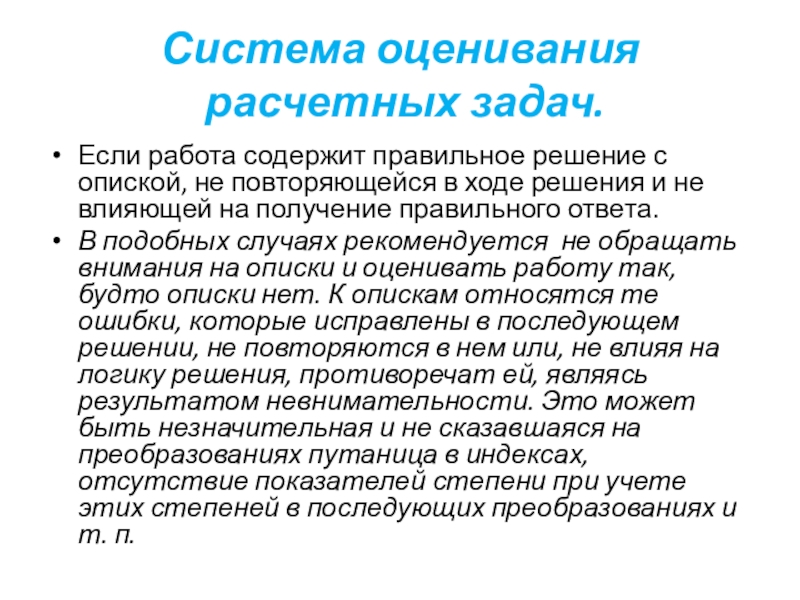 Система оценивания расчетных задач.

• Если работа содержит правильное решение с опиской, не повторяющейся в ходе решения и не влияющей на получение правильного ответа.

• В подобных случаях рекомендуется не обращать внимания на описки и оценивать работу так, будто описки нет. К опискам относятся те ошибки, которые исправлены в последующем решении, не повторяются в нем или, не влияя на логику решения, противоречат ей, являясь результатом невнимательности. Это может быть незначительная и не сказавшаяся на преобразованиях путаница в индексах, отсутствие показателей степени при учете этих степеней в последующих преобразованиях и т. п.